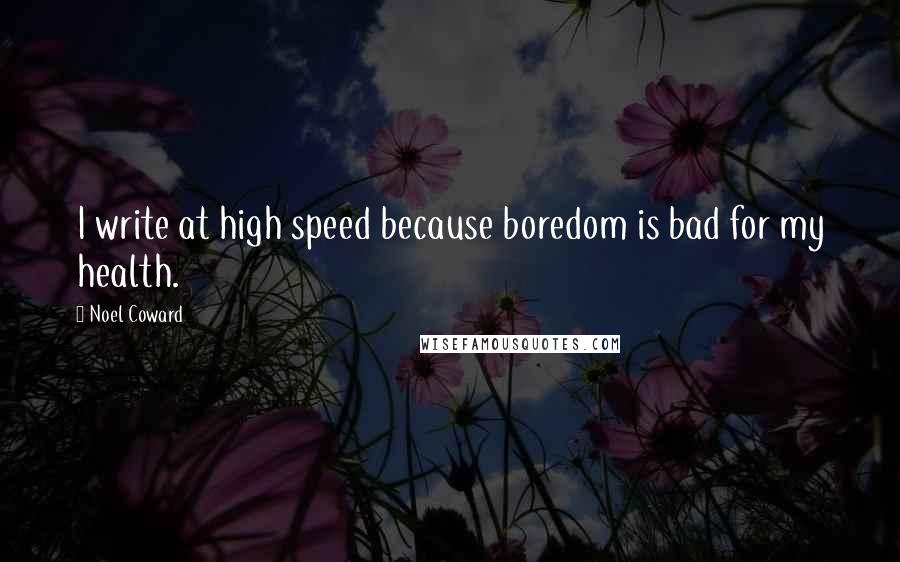 I write at high speed because boredom is bad for my health.

Noel Coward

WISEFAMOUSQUOTES.COM